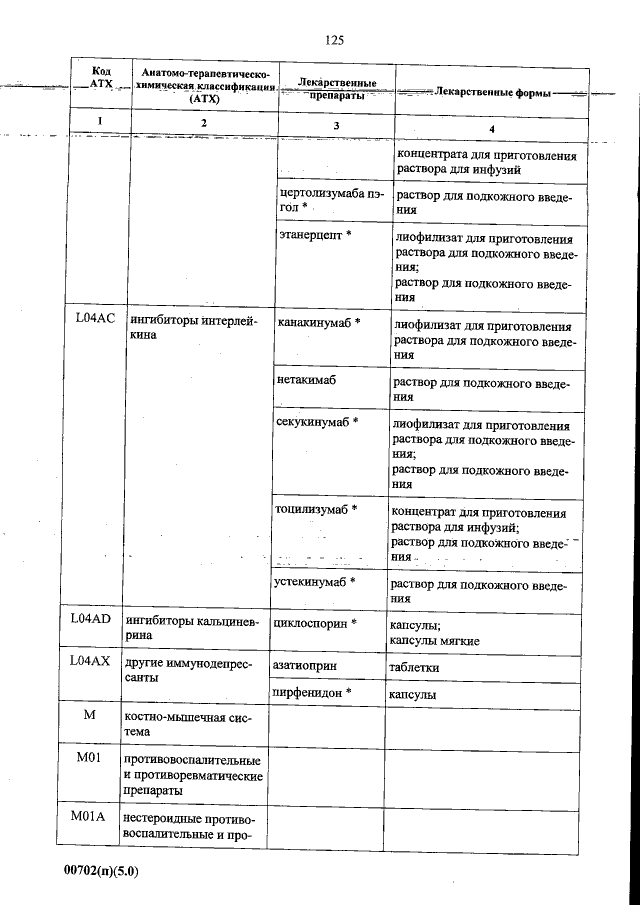 125

| Код АТХ | Анатомо-терапевтическо-химическая классификация (АТХ) | Лекарственные препараты | Лекарственные формы |
|---|---|---|---|
| 1 | 2 | 3 | 4 |
| | | | концентрата для приготовления раствора для инфузий |
| | | цертолизумаба пэгол * | раствор для подкожного введения |
| | | этанерцепт * | лиофилизат для приготовления раствора для подкожного введения; раствор для подкожного введения |
| L04AC | ингибиторы интерлейкина | канакинумаб * | лиофилизат для приготовления раствора для подкожного введения |
| | | нетакимаб | раствор для подкожного введения |
| | | секукинумаб * | лиофилизат для приготовления раствора для подкожного введения; раствор для подкожного введения |
| | | тоцилизумаб * | концентрат для приготовления раствора для инфузий; раствор для подкожного введения |
| | | устекинумаб * | раствор для подкожного введения |
| L04AD | ингибиторы кальциневрина | циклоспорин * | капсулы; капсулы мягкие |
| L04AX | другие иммунодепрессанты | азатиоприн | таблетки |
| | | пирфенидон * | капсулы |
| M | костно-мышечная система | | |
| M01 | противовоспалительные и противоревматические препараты | | |
| M01A | нестероидные противовоспалительные и про- | | |

00702(п)(5.0)